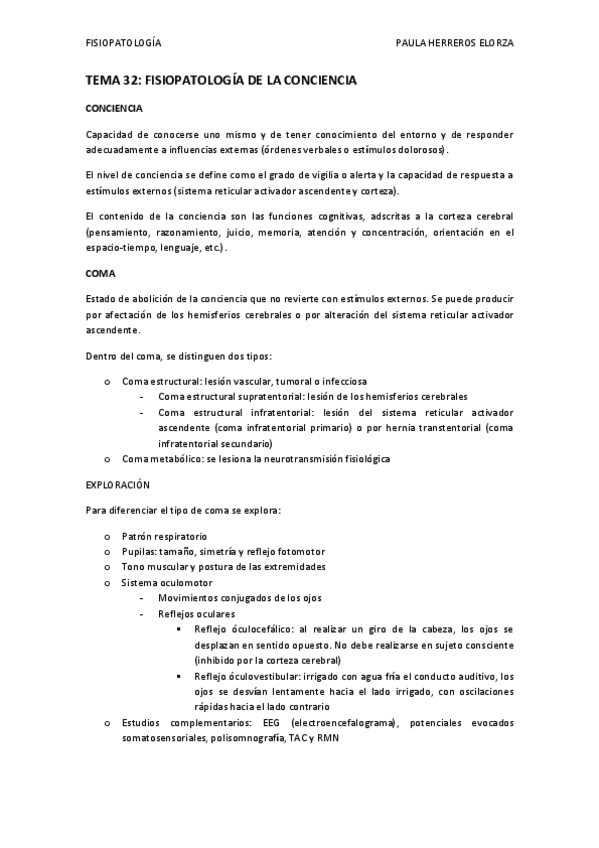 FISIOPATOLOGÍA PAULA HERREROS ELORZA

TEMA 32: FISIOPATOLOGÍA DE LA CONCIENCIA

CONCIENCIA

Capacidad de conocerse uno mismo y de tener conocimiento del entorno y de responder adecuadamente a influencias externas (órdenes verbales o estímulos dolorosos).

El nivel de conciencia se define como el grado de vigilia o alerta y la capacidad de respuesta a estímulos externos (sistema reticular activador ascendente y corteza).

El contenido de la conciencia son las funciones cognitivas, adscritas a la corteza cerebral (pensamiento, razonamiento, juicio, memoria, atención y concentración, orientación en el espacio-tiempo, lenguaje, etc.).

COMA

Estado de abolición de la conciencia que no revierte con estímulos externos. Se puede producir por afectación de los hemisferios cerebrales o por alteración del sistema reticular activador ascendente.

Dentro del coma, se distinguen dos tipos:

o Coma estructural: lesión vascular, tumoral o infecciosa
- Coma estructural supratentorial: lesión de los hemisferios cerebrales
- Coma estructural infratentorial: lesión del sistema reticular activador ascendente (coma infratentorial primario) o por hernia transtentorial (coma infratentorial secundario)
o Coma metabólico: se lesiona la neurotransmisión fisiológica

EXPLORACIÓN

Para diferenciar el tipo de coma se explora:

o Patrón respiratorio
o Pupilas: tamaño, simetría y reflejo fotomotor
o Tono muscular y postura de las extremidades
o Sistema oculomotor
- Movimientos conjugados de los ojos
- Reflejos oculares
▪ Reflejo óculocefálico: al realizar un giro de la cabeza, los ojos se desplazan en sentido opuesto. No debe realizarse en sujeto consciente (inhibido por la corteza cerebral)
▪ Reflejo óculovestibular: irrigado con agua fría el conducto auditivo, los ojos se desvían lentamente hacia el lado irrigado, con oscilaciones rápidas hacia el lado contrario
o Estudios complementarios: EEG (electroencefalograma), potenciales evocados somatosensoriales, polisomnografía, TAC y RMN